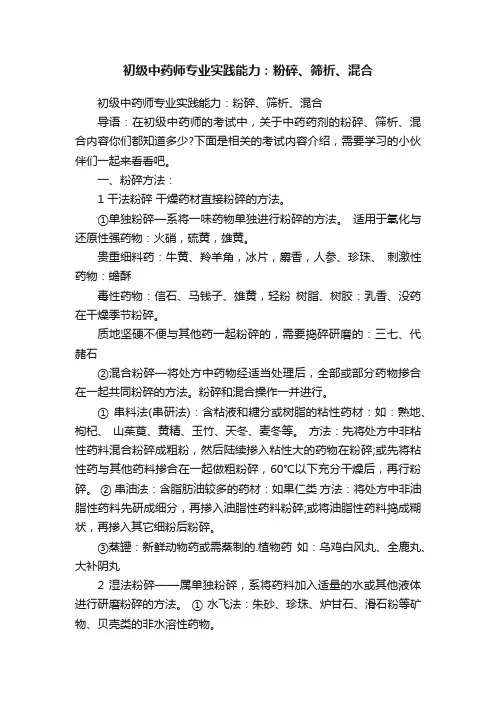 初级中药师专业实践能力：粉碎、筛析、混合

初级中药师专业实践能力：粉碎、筛析、混合

导语：在初级中药师的考试中，关于中药药剂的粉碎、筛析、混合内容你们都知道多少?下面是相关的考试内容介绍，需要学习的小伙伴们一起来看看吧。

一、粉碎方法：

1 干法粉碎 干燥药材直接粉碎的方法。

①单独粉碎—系将一味药物单独进行粉碎的方法。 适用于氧化与还原性强药物：火硝，硫黄，雄黄。

贵重细料药：牛黄、羚羊角，冰片，麝香，人参、珍珠、 刺激性药物：蟾酥

毒性药物：信石、马钱子、雄黄，轻粉 树脂、树胶：乳香、没药在干燥季节粉碎。

质地坚硬不便与其他药一起粉碎的，需要捣碎研磨的：三七、代赭石

②混合粉碎—将处方中药物经适当处理后，全部或部分药物掺合在一起共同粉碎的方法。粉碎和混合操作一并进行。

① 串料法(串研法)：含粘液和糖分或树脂的粘性药材：如：熟地、枸杞、 山茱萸、黄精、玉竹、天冬、麦冬等。 方法：先将处方中非粘性药料混合粉碎成粗粉，然后陆续掺入粘性大的药物在粉碎;或先将粘性药与其他药料掺合在一起做粗粉碎，60℃以下充分干燥后，再行粉碎。 ② 串油法：含脂肪油较多的药材：如果仁类 方法：将处方中非油脂性药料先研成细分，再掺入油脂性药料粉碎;或将油脂性药料捣成糊状，再掺入其它细粉后粉碎。

③蒸罐：新鲜动物药或需蒸制的.植物药 如：乌鸡白凤丸、全鹿丸、大补阴丸

2 湿法粉碎——属单独粉碎，系将药料加入适量的水或其他液体进行研磨粉碎的方法。 ① 水飞法：朱砂、珍珠、炉甘石、滑石粉等矿物、贝壳类的非水溶性药物。